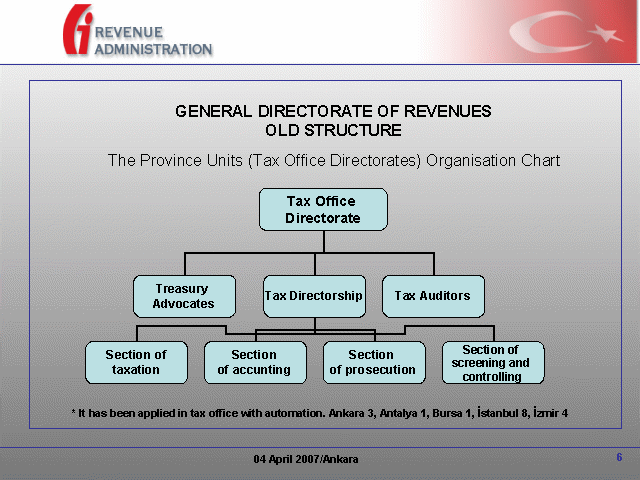 REVENUE ADMINISTRATION

GENERAL DIRECTORATE OF REVENUES
OLD STRUCTURE

The Province Units (Tax Office Directorates) Organisation Chart

Tax Office Directorate

Treasury Advocates

Tax Directorship

Tax Auditors

Section of taxation

Section of accunting

Section of prosecution

Section of screening and controlling

* It has been applied in tax office with automation. Ankara 3, Antalya 1, Bursa 1, İstanbul 8, İzmir 4

04 April 2007/Ankara

6